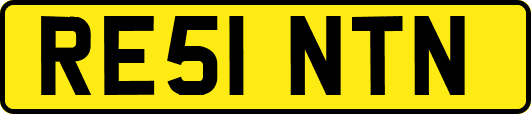 RE51 NTN